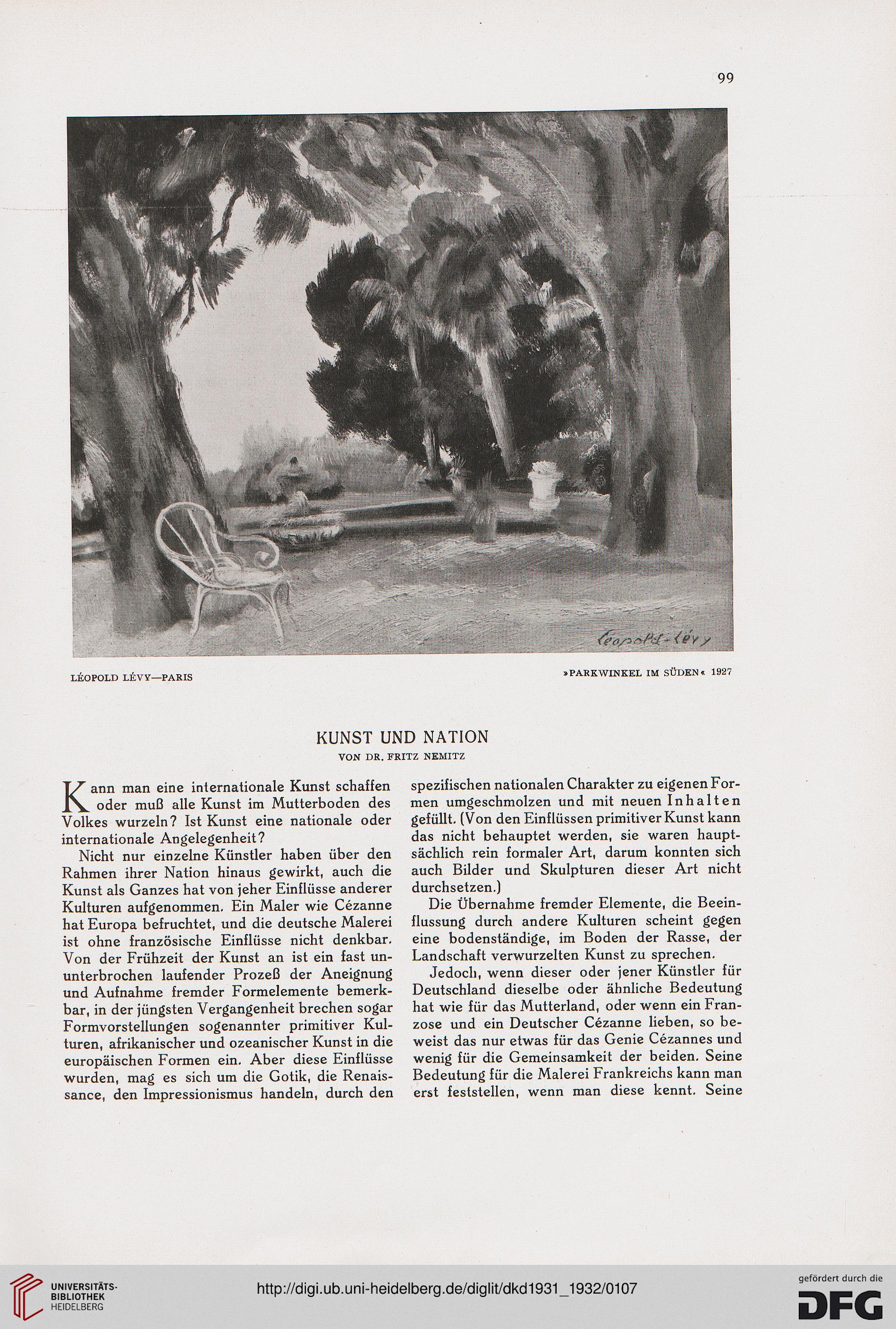 99

Léopold-Lévy

LÉOPOLD LÉVY—PARIS

»PARKWINKEL IM SÜDEN« 1927

KUNST UND NATION

VON DR. FRITZ NEMITZ

Kann man eine internationale Kunst schaffen oder muß alle Kunst im Mutterboden des Volkes wurzeln? Ist Kunst eine nationale oder internationale Angelegenheit?

Nicht nur einzelne Künstler haben über den Rahmen ihrer Nation hinaus gewirkt, auch die Kunst als Ganzes hat von jeher Einflüsse anderer Kulturen aufgenommen. Ein Maler wie Cézanne hat Europa befruchtet, und die deutsche Malerei ist ohne französische Einflüsse nicht denkbar. Von der Frühzeit der Kunst an ist ein fast ununterbrochen laufender Prozeß der Aneignung und Aufnahme fremder Formelemente bemerkbar, in der jüngsten Vergangenheit brechen sogar Formvorstellungen sogenannter primitiver Kulturen, afrikanischer und ozeanischer Kunst in die europäischen Formen ein. Aber diese Einflüsse wurden, mag es sich um die Gotik, die Renaissance, den Impressionismus handeln, durch den spezifischen nationalen Charakter zu eigenen Formen umgeschmolzen und mit neuen Inhalten gefüllt. (Von den Einflüssen primitiver Kunst kann das nicht behauptet werden, sie waren hauptsächlich rein formaler Art, darum konnten sich auch Bilder und Skulpturen dieser Art nicht durchsetzen.)

Die Übernahme fremder Elemente, die Beeinflussung durch andere Kulturen scheint gegen eine bodenständige, im Boden der Rasse, der Landschaft verwurzelten Kunst zu sprechen.

Jedoch, wenn dieser oder jener Künstler für Deutschland dieselbe oder ähnliche Bedeutung hat wie für das Mutterland, oder wenn ein Franzose und ein Deutscher Cézanne lieben, so beweist das nur etwas für das Genie Cézannes und wenig für die Gemeinsamkeit der beiden. Seine Bedeutung für die Malerei Frankreichs kann man erst feststellen, wenn man diese kennt. Seine

UNIVERSITÄTS-BIBLIOTHEK HEIDELBERG

http://digi.ub.uni-heidelberg.de/diglit/dkd1931_1932/0107

gefördert durch die DFG